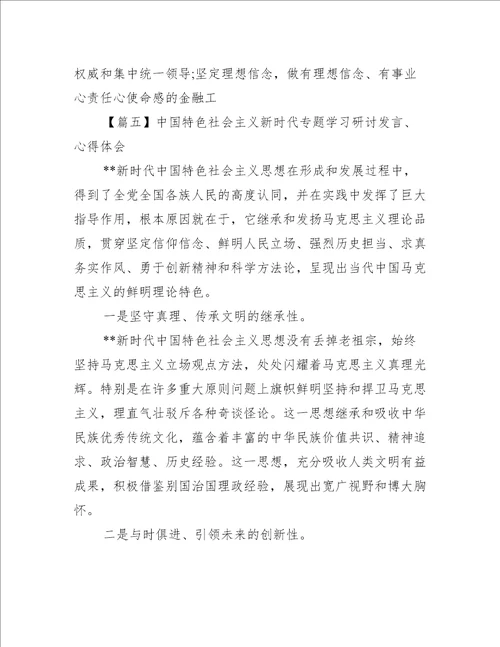 权威和集中统一领导;坚定理想信念，做有理想信念、有事业心责任心使命感的金融工

【篇五】中国特色社会主义新时代专题学习研讨发言、心得体会

**新时代中国特色社会主义思想在形成和发展过程中，得到了全党全国各族人民的高度认同，并在实践中发挥了巨大指导作用，根本原因就在于，它继承和发扬马克思主义理论品质，贯穿坚定信仰信念、鲜明人民立场、强烈历史担当、求真务实作风、勇于创新精神和科学方法论，呈现出当代中国马克思主义的鲜明理论特色。

一是坚守真理、传承文明的继承性。

**新时代中国特色社会主义思想没有丢掉老祖宗，始终坚持马克思主义立场观点方法，处处闪耀着马克思主义真理光辉。特别是在许多重大原则问题上旗帜鲜明坚持和捍卫马克思主义，理直气壮驳斥各种奇谈怪论。这一思想继承和吸收中华民族优秀传统文化，蕴含着丰富的中华民族价值共识、精神追求、政治智慧、历史经验。这一思想，充分吸收人类文明有益成果，积极借鉴别国治国理政经验，展现出宽广视野和博大胸怀。

二是与时俱进、引领未来的创新性。